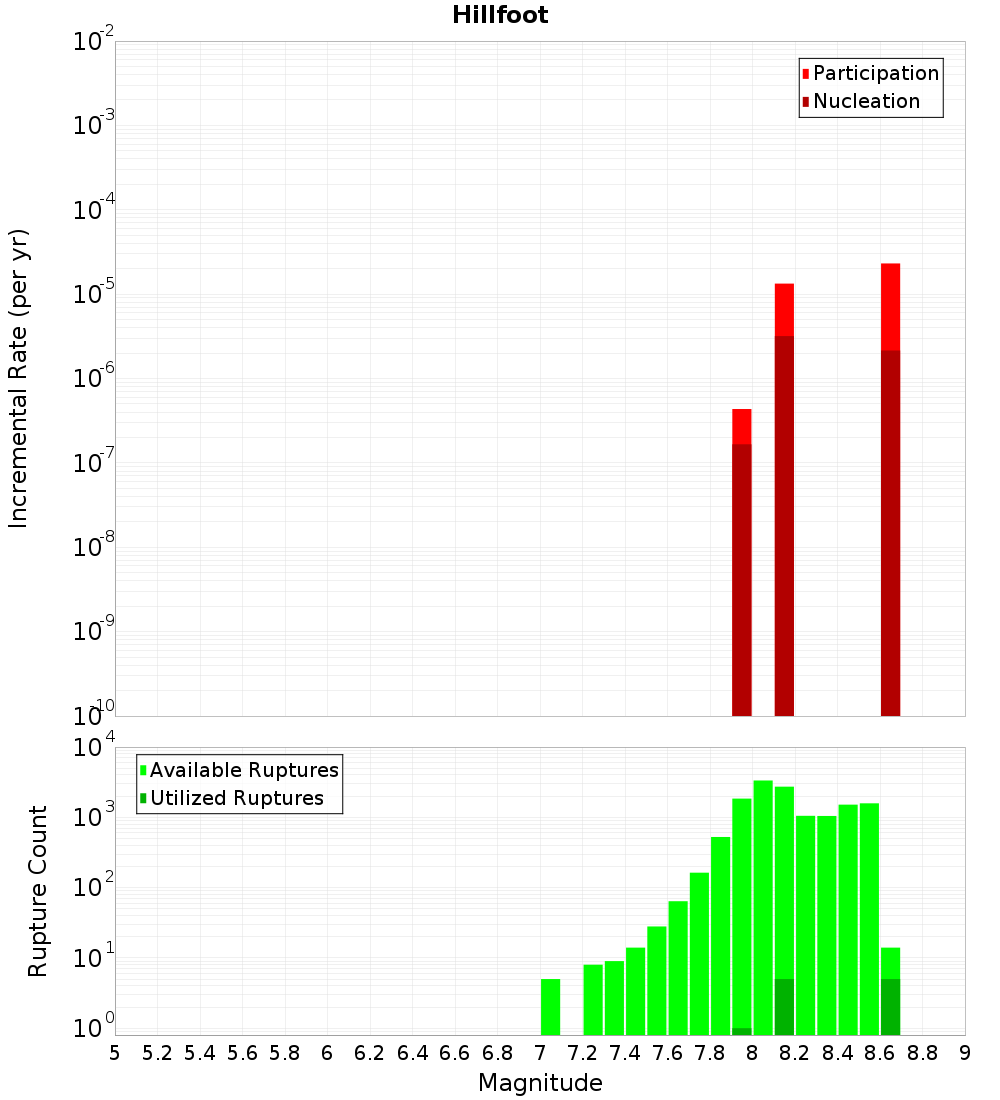 Hillfoot

Participation
Nucleation

Incremental Rate (per yr)

$10^{-2}$
$10^{-3}$
$10^{-4}$
$10^{-5}$
$10^{-6}$
$10^{-7}$
$10^{-8}$
$10^{-9}$
$10^{-10}$

Available Ruptures
Utilized Ruptures

Rupture Count

$10^{4}$
$10^{3}$
$10^{2}$
$10^{1}$
$10^{0}$

5 5.2 5.4 5.6 5.8 6 6.2 6.4 6.6 6.8 7 7.2 7.4 7.6 7.8 8 8.2 8.4 8.6 8.8 9

Magnitude